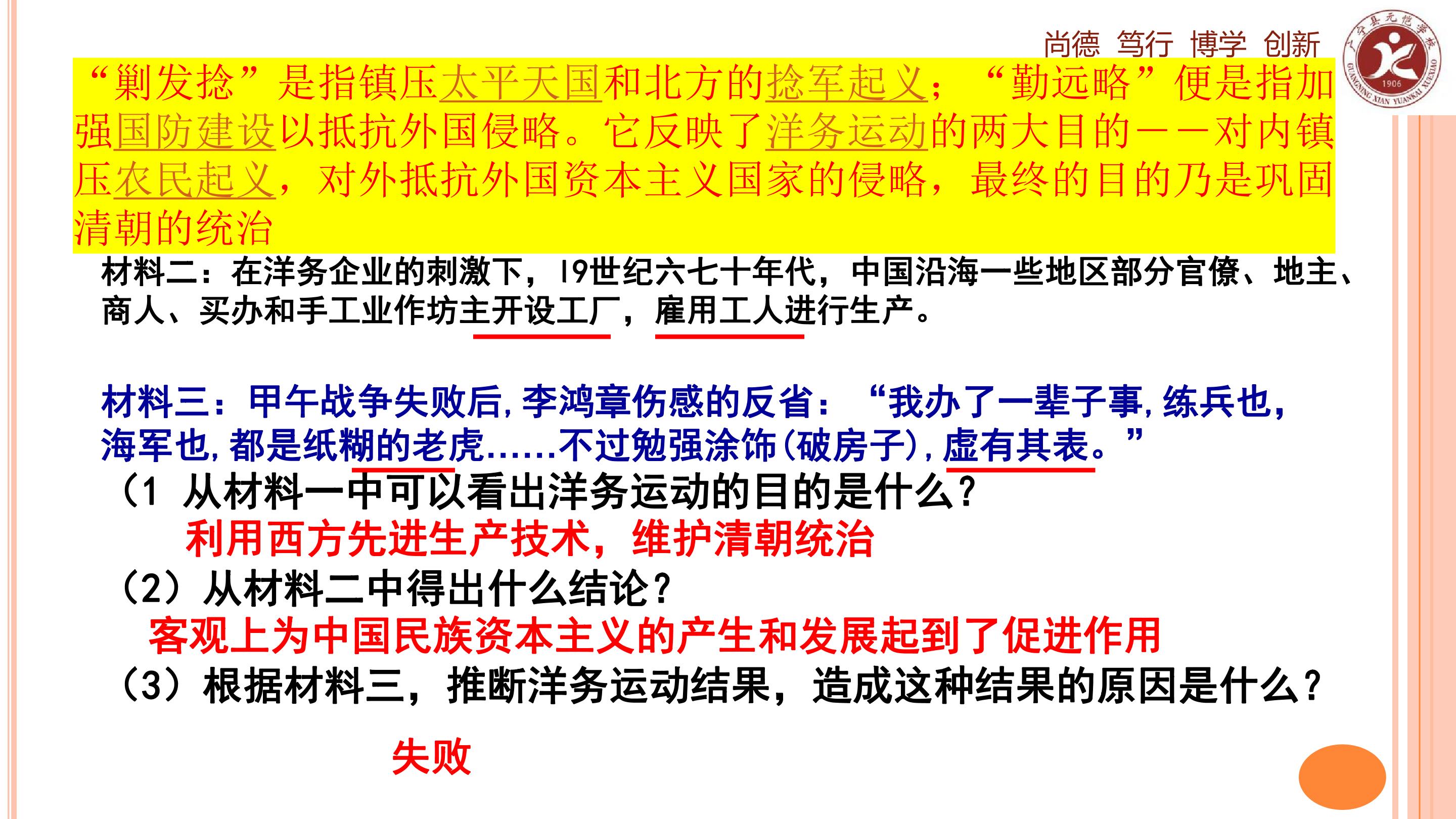 尚德 笃行 博学 创新

“剿发捻”是指镇压太平天国和北方的捻军起义；“勤远略”便是指加强国防建设以抵抗外国侵略。它反映了洋务运动的两大目的——对内镇压农民起义，对外抵抗外国资本主义国家的侵略，最终的目的乃是巩固清朝的统治

材料二：在洋务企业的刺激下，19世纪六七十年代，中国沿海一些地区部分官僚、地主、商人、买办和手工业作坊主开设工厂，雇用工人进行生产。

材料三：甲午战争失败后，李鸿章伤感的反省：“我办了一辈子事，练兵也，海军也，都是纸糊的老虎……不过勉强涂饰（破房子），虚有其表。”

（1 从材料一中可以看出洋务运动的目的是什么？

利用西方先进生产技术，维护清朝统治

（2）从材料二中得出什么结论？

客观上为中国民族资本主义的产生和发展起到了促进作用

（3）根据材料三，推断洋务运动结果，造成这种结果的原因是什么？

失败